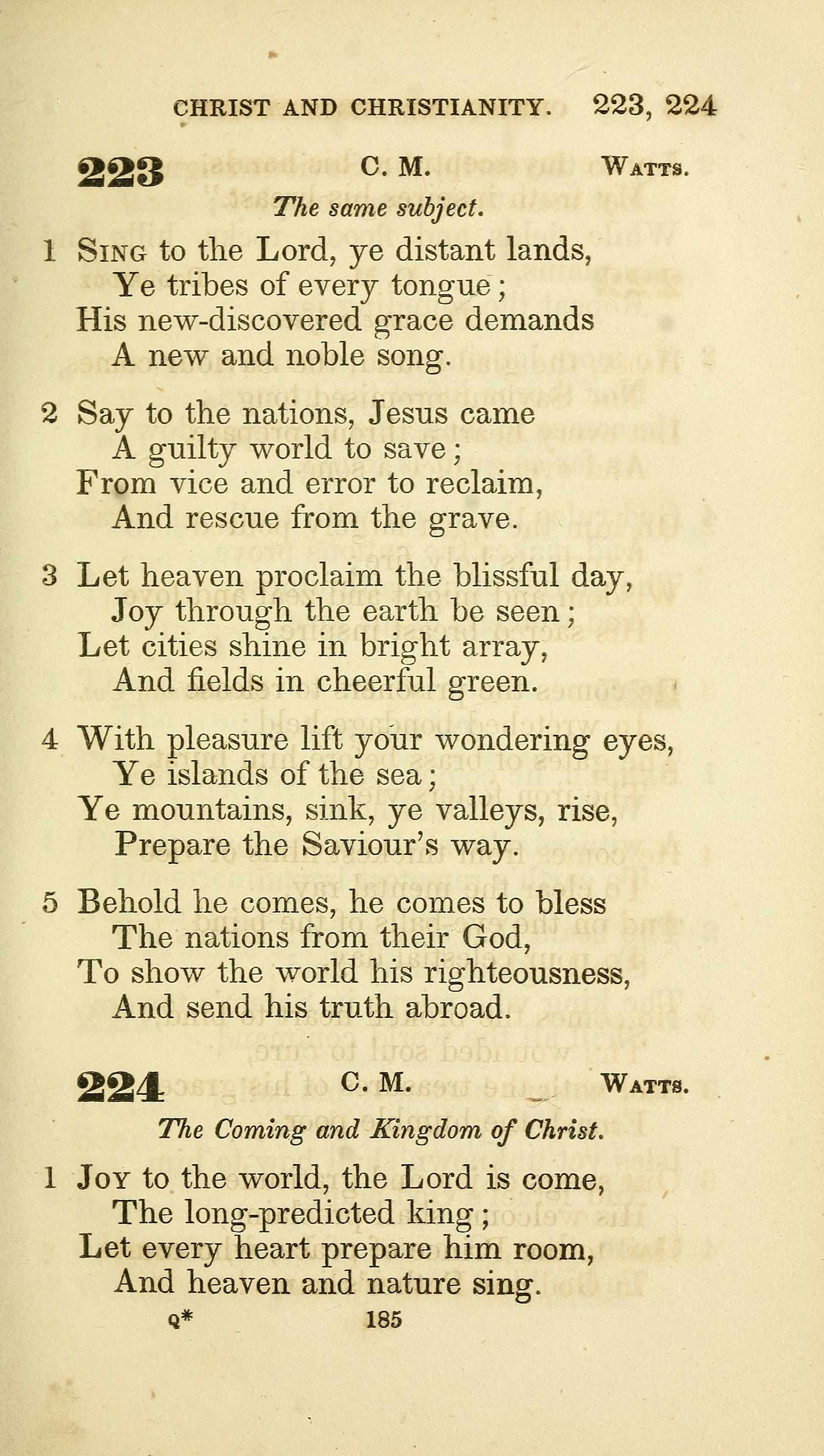 CHRIST AND CHRISTIANITY. 223, 224

223 C. M. Watts.

The same subject.

1 Sing to the Lord, ye distant lands,
Ye tribes of every tongue;
His new-discovered grace demands
A new and noble song.

2 Say to the nations, Jesus came
A guilty world to save;
From vice and error to reclaim,
And rescue from the grave.

3 Let heaven proclaim the blissful day,
Joy through the earth be seen;
Let cities shine in bright array,
And fields in cheerful green.

4 With pleasure lift your wondering eyes,
Ye islands of the sea;
Ye mountains, sink, ye valleys, rise,
Prepare the Saviour's way.

5 Behold he comes, he comes to bless
The nations from their God,
To show the world his righteousness,
And send his truth abroad.

224 C. M. Watts.

The Coming and Kingdom of Christ.

1 Joy to the world, the Lord is come,
The long-predicted king;
Let every heart prepare him room,
And heaven and nature sing.

Q* 185